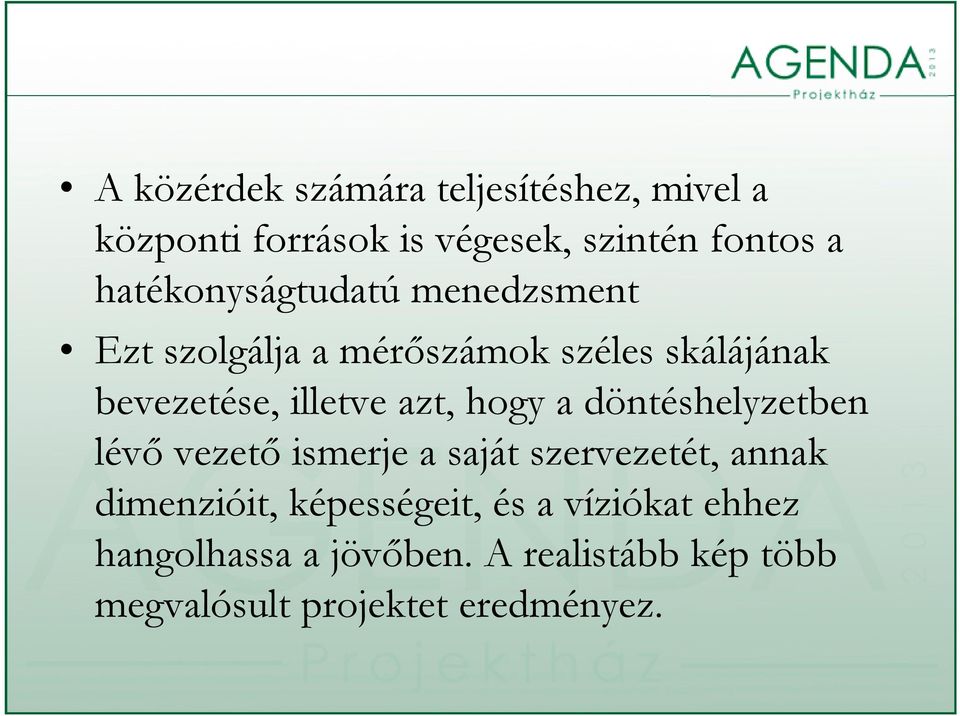 AGENDA 2013
Projektház

• A közérdek számára teljesítéshez, mivel a központi források is végesek, szintén fontos a hatékonyságtudatú menedzsment

• Ezt szolgálja a mérőszámok széles skálájának bevezetése, illetve azt, hogy a döntéshelyzetben lévő vezető ismerje a saját szervezetét, annak dimenzióit, képességeit, és a víziókat ehhez hangolhassa a jövőben. A realistább kép több megvalósult projektet eredményez.

AGENDA 2013
Projektház